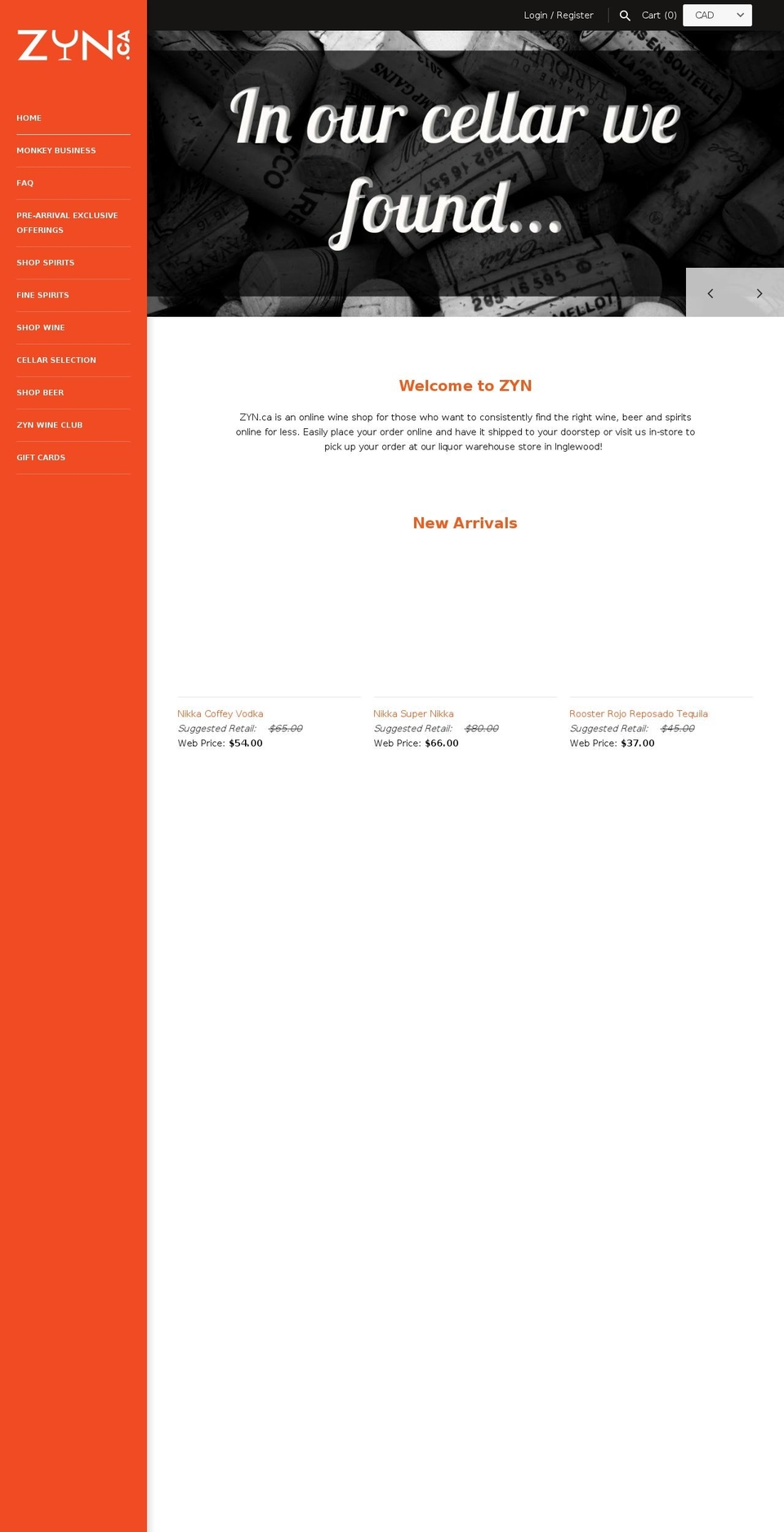 ZYN.CA

HOME

MONKEY BUSINESS

FAQ

PRE-ARRIVAL EXCLUSIVE OFFERINGS

SHOP SPIRITS

FINE SPIRITS

SHOP WINE

CELLAR SELECTION

SHOP BEER

ZYN WINE CLUB

GIFT CARDS

Login / Register Cart (0) CAD

In our cellar we found...

Welcome to ZYN

ZYN.ca is an online wine shop for those who want to consistently find the right wine, beer and spirits online for less. Easily place your order online and have it shipped to your doorstep or visit us in-store to pick up your order at our liquor warehouse store in Inglewood!

New Arrivals

Nikka Coffey Vodka
Suggested Retail: $65.00
Web Price: $54.00

Nikka Super Nikka
Suggested Retail: $80.00
Web Price: $66.00

Rooster Rojo Reposado Tequila
Suggested Retail: $45.00
Web Price: $37.00